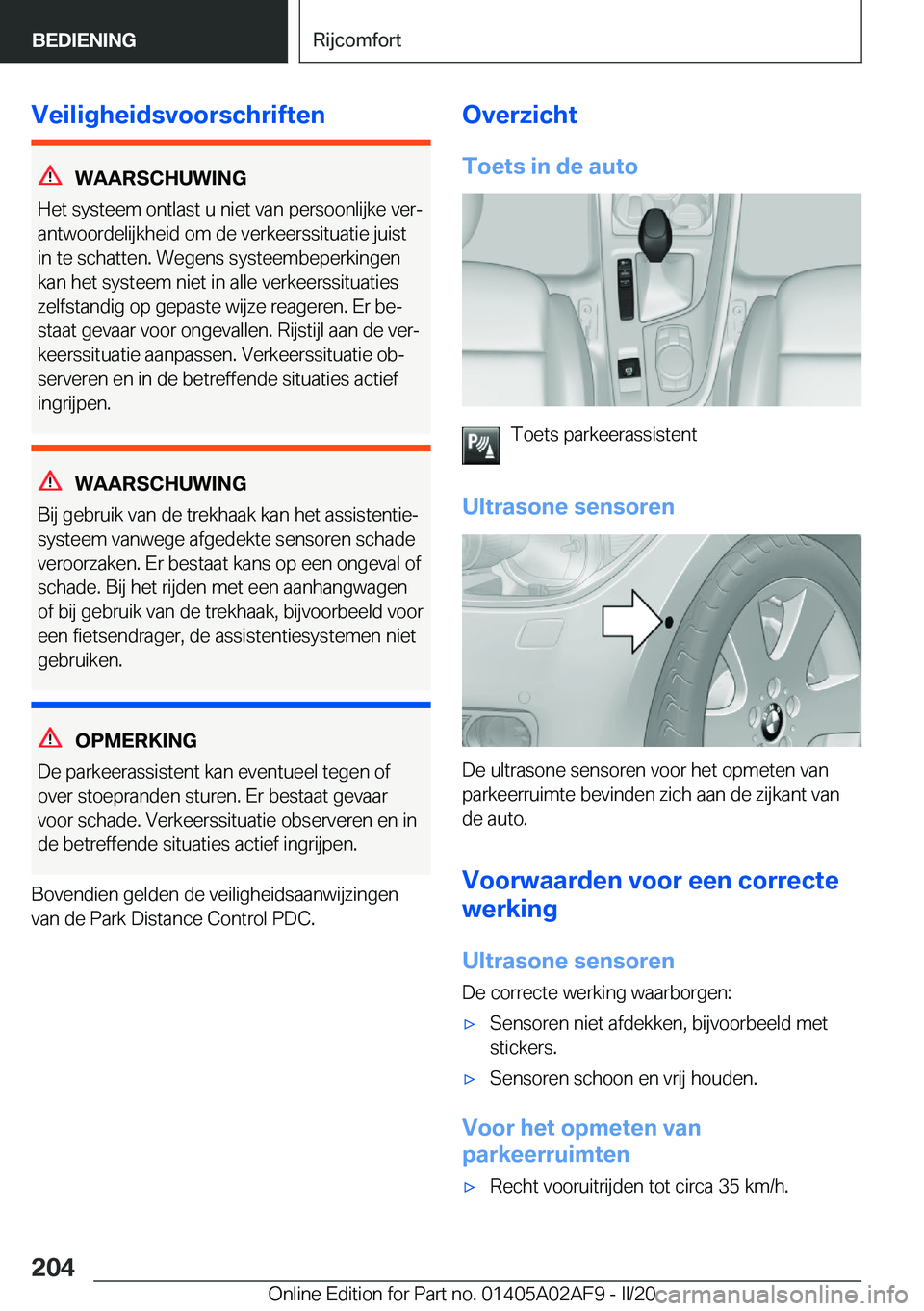 BEDIENING

Rijcomfort

Veiligheidsvoorschriften

WAARSCHUWING

Het systeem ontlast u niet van persoonlijke verantwoordelijkheid om de verkeerssituatie juist in te schatten. Wegens systeembeperkingen kan het systeem niet in alle verkeerssituaties zelfstandig op gepaste wijze reageren. Er bestaat gevaar voor ongevallen. Rijstijl aan de verkeerssituatie aanpassen. Verkeerssituatie observeren en in de betreffende situaties actief ingrijpen.

WAARSCHUWING

Bij gebruik van de trekhaak kan het assistentiesysteem vanwege afgedekte sensoren schade veroorzaken. Er bestaat kans op een ongeval of schade. Bij het rijden met een aanhangwagen of bij gebruik van de trekhaak, bijvoorbeeld voor een fietsendrager, de assistentiesystemen niet gebruiken.

OPMERKING

De parkeerassistent kan eventueel tegen of over stoepranden sturen. Er bestaat gevaar voor schade. Verkeerssituatie observeren en in de betreffende situaties actief ingrijpen.

Bovendien gelden de veiligheidsaanwijzingen van de Park Distance Control PDC.

Overzicht

Toets in de auto

Toets parkeerassistent

Ultrasone sensoren

De ultrasone sensoren voor het opmeten van parkeerruimte bevinden zich aan de zijkant van de auto.

Voorwaarden voor een correcte werking

Ultrasone sensoren

De correcte werking waarborgen:

▷ Sensoren niet afdekken, bijvoorbeeld met stickers.

▷ Sensoren schoon en vrij houden.

Voor het opmeten van parkeerruimten

▷ Recht vooruitrijden tot circa 35 km/h.

204

Online Edition for Part no. 01405A02AF9 - II/20

carmanualsonline.info